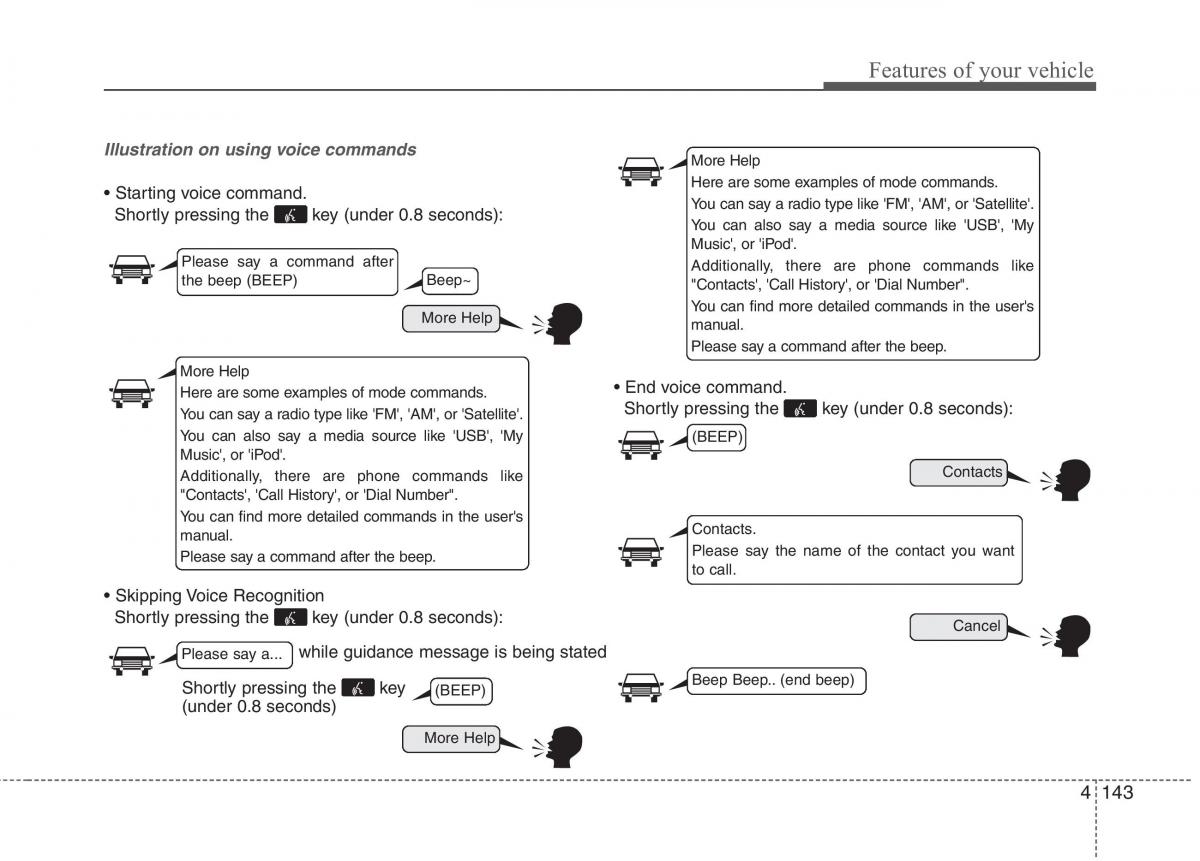 Features of your vehicle

Illustration on using voice commands

• Starting voice command.
Shortly pressing the key (under 0.8 seconds):

Please say a command after the beep (BEEP)

Beep~

More Help

More Help
Here are some examples of mode commands.
You can say a radio type like 'FM', 'AM', or 'Satellite'.
You can also say a media source like 'USB', 'My Music', or 'iPod'.
Additionally, there are phone commands like "Contacts', 'Call History', or 'Dial Number".
You can find more detailed commands in the user's manual.
Please say a command after the beep.

• Skipping Voice Recognition
Shortly pressing the key (under 0.8 seconds):

Please say a... while guidance message is being stated

Shortly pressing the key (under 0.8 seconds)

(BEEP)

More Help

More Help
Here are some examples of mode commands.
You can say a radio type like 'FM', 'AM', or 'Satellite'.
You can also say a media source like 'USB', 'My Music', or 'iPod'.
Additionally, there are phone commands like "Contacts', 'Call History', or 'Dial Number".
You can find more detailed commands in the user's manual.
Please say a command after the beep.

• End voice command.
Shortly pressing the key (under 0.8 seconds):

(BEEP)

Contacts

Contacts.
Please say the name of the contact you want to call.

Cancel

Beep Beep.. (end beep)

4 143